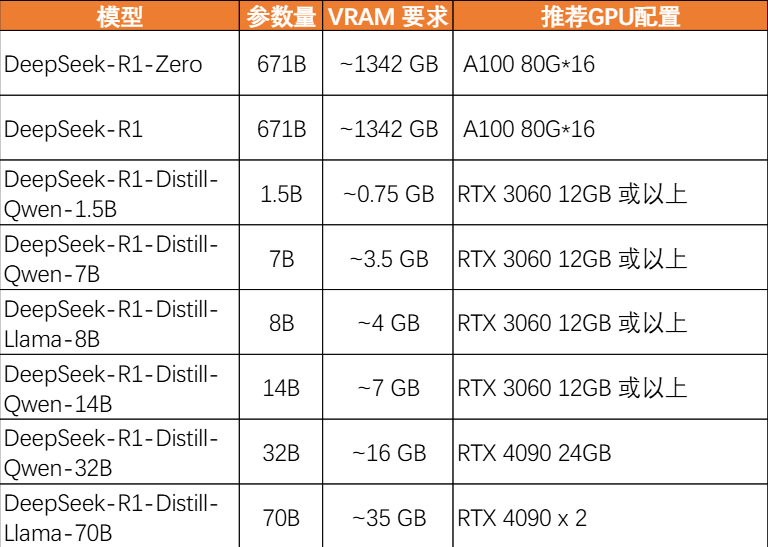 | 模型 | 参数量 | VRAM 要求 | 推荐GPU配置 |
|---|---|---|---|
| DeepSeek-R1-Zero | 671B | ~1342 GB | A100 80G*16 |
| DeepSeek-R1 | 671B | ~1342 GB | A100 80G*16 |
| DeepSeek-R1-Distill-Qwen-1.5B | 1.5B | ~0.75 GB | RTX 3060 12GB 或以上 |
| DeepSeek-R1-Distill-Qwen-7B | 7B | ~3.5 GB | RTX 3060 12GB 或以上 |
| DeepSeek-R1-Distill-Llama-8B | 8B | ~4 GB | RTX 3060 12GB 或以上 |
| DeepSeek-R1-Distill-Qwen-14B | 14B | ~7 GB | RTX 3060 12GB 或以上 |
| DeepSeek-R1-Distill-Qwen-32B | 32B | ~16 GB | RTX 4090 24GB |
| DeepSeek-R1-Distill-Llama-70B | 70B | ~35 GB | RTX 4090 x 2 |